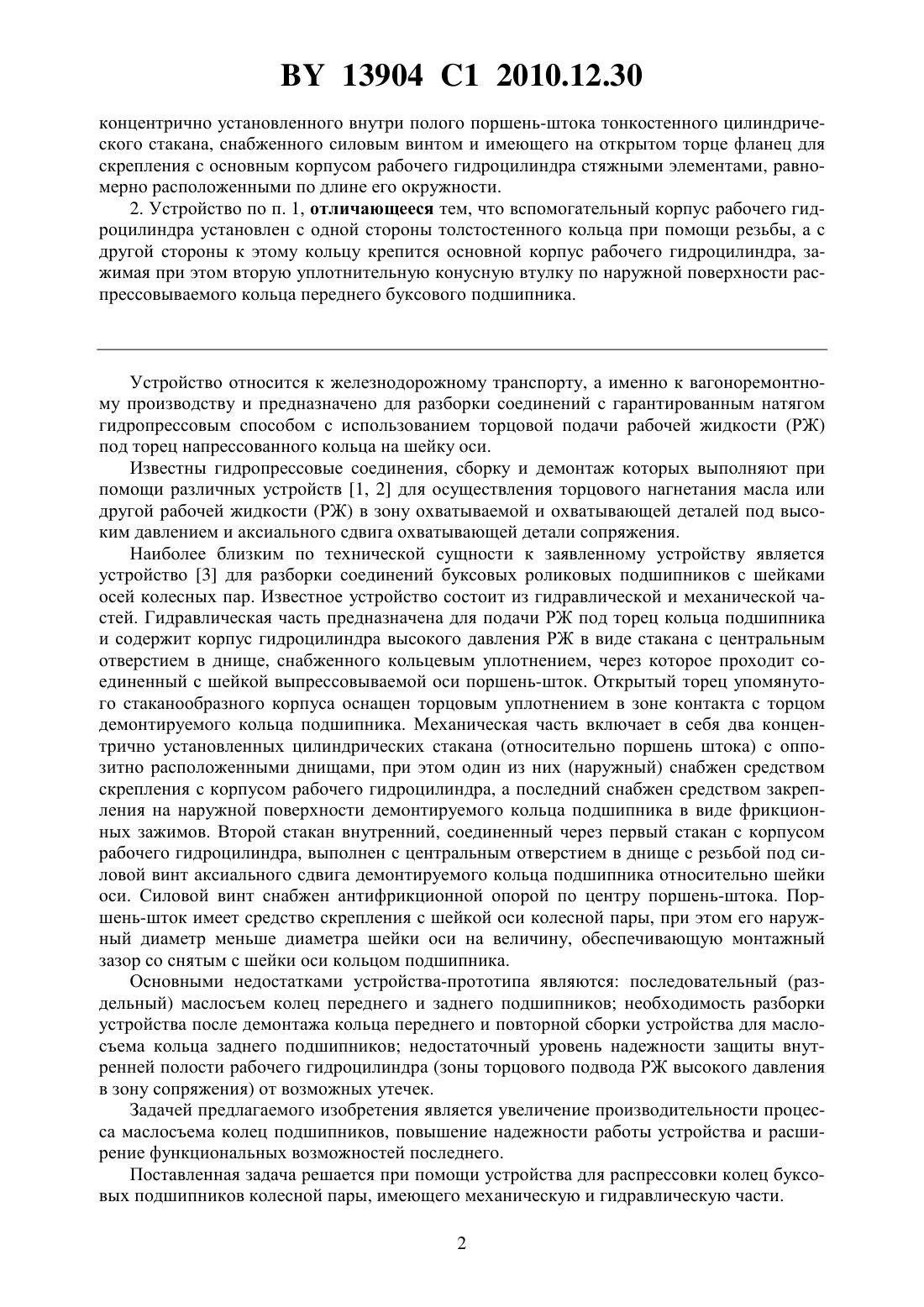 BY 13904 C1 2010.12.30

концентрично установленного внутри полого поршень-штока тонкостенного цилиндрического стакана, снабженного силовым винтом и имеющего на открытом торце фланец для скрепления с основным корпусом рабочего гидроцилиндра стяжными элементами, равномерно расположенными по длине его окружности.

2. Устройство по п. 1, отличающееся тем, что вспомогательный корпус рабочего гидроцилиндра установлен с одной стороны толстостенного кольца при помощи резьбы, а с другой стороны к этому кольцу крепится основной корпус рабочего гидроцилиндра, зажимая при этом вторую уплотнительную конусную втулку по наружной поверхности распрессовываемого кольца переднего буксового подшипника.

Устройство относится к железнодорожному транспорту, а именно к вагоноремонтному производству и предназначено для разборки соединений с гарантированным натягом гидропрессовым способом с использованием торцовой подачи рабочей жидкости (РЖ) под торец напрессованного кольца на шейку оси.

Известны гидропрессовые соединения, сборку и демонтаж которых выполняют при помощи различных устройств [1, 2] для осуществления торцового нагнетания масла или другой рабочей жидкости (РЖ) в зону охватываемой и охватывающей деталей под высоким давлением и аксиального сдвига охватывающей детали сопряжения.

Наиболее близким по технической сущности к заявленному устройству является устройство [3] для разборки соединений буксовых роликовых подшипников с шейками осей колесных пар. Известное устройство состоит из гидравлической и механической частей. Гидравлическая часть предназначена для подачи РЖ под торец кольца подшипника и содержит корпус гидроцилиндра высокого давления РЖ в виде стакана с центральным отверстием в днище, снабженного кольцевым уплотнением, через которое проходит соединенный с шейкой выпрессовываемой оси поршень-шток. Открытый торец упомянутого стаканообразного корпуса оснащен торцовым уплотнением в зоне контакта с торцом демонтируемого кольца подшипника. Механическая часть включает в себя два концентрично установленных цилиндрических стакана (относительно поршень штока) с оппозитно расположенными днищами, при этом один из них (наружный) снабжен средством скрепления с корпусом рабочего гидроцилиндра, а последний снабжен средством закрепления на наружной поверхности демонтируемого кольца подшипника в виде фрикционных зажимов. Второй стакан внутренний, соединенный через первый стакан с корпусом рабочего гидроцилиндра, выполнен с центральным отверстием в днище с резьбой под силовой винт аксиального сдвига демонтируемого кольца подшипника относительно шейки оси. Силовой винт снабжен антифрикционной опорой по центру поршень-штока. Поршень-шток имеет средство скрепления с шейкой оси колесной пары, при этом его наружный диаметр меньше диаметра шейки оси на величину, обеспечивающую монтажный зазор со снятым с шейки оси кольцом подшипника.

Основными недостатками устройства-прототипа являются: последовательный (раздельный) маслосъем колец переднего и заднего подшипников; необходимость разборки устройства после демонтажа кольца переднего и повторной сборки устройства для маслосъема кольца заднего подшипников; недостаточный уровень надежности защиты внутренней полости рабочего гидроцилиндра (зоны торцового подвода РЖ высокого давления в зону сопряжения) от возможных утечек.

Задачей предлагаемого изобретения является увеличение производительности процесса маслосъема колец подшипников, повышение надежности работы устройства и расширение функциональных возможностей последнего.

Поставленная задача решается при помощи устройства для распрессовки колец буксовых подшипников колесной пары, имеющего механическую и гидравлическую части.

2